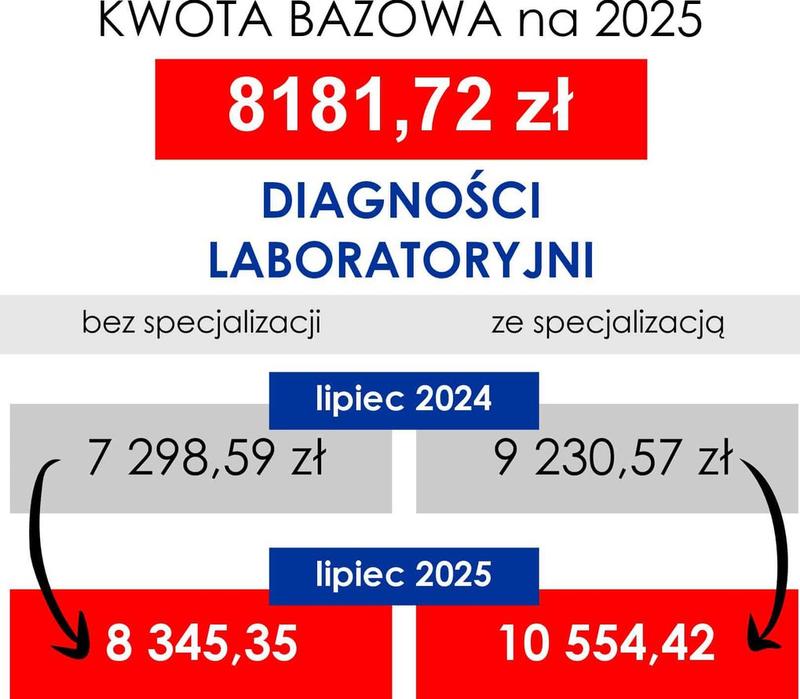 KWOTA BAZOWA na 2025

8181,72 zł

DIAGNOŚCI LABORATORYJNI

bez specjalizacji

ze specjalizacją

lipiec 2024

7 298,59 zł

9 230,57 zł

lipiec 2025

8 345,35

10 554,42